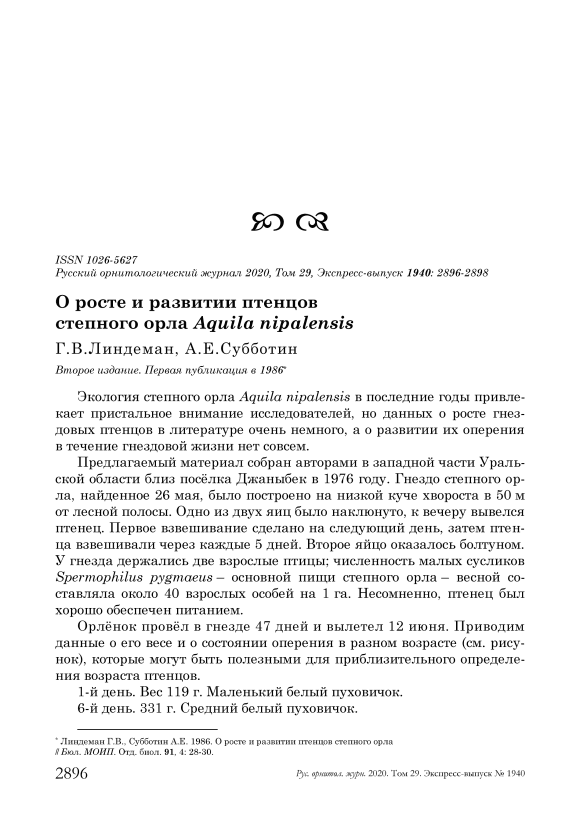 ISSN 1026-5627
Русский орнитологический журнал 2020, Том 29, Экспресс-выпуск 1940: 2896-2898

О росте и развитии птенцов степного орла Aquila nipalensis

Г.В.Линдеман, А.Е.Субботин

Второе издание. Первая публикация в 1986*

Экология степного орла Aquila nipalensis в последние годы привлекает пристальное внимание исследователей, но данных о росте гнездовых птенцов в литературе очень немного, а о развитии их оперения в течение гнездовой жизни нет совсем.

Предлагаемый материал собран авторами в западной части Уральской области близ посёлка Джаныбек в 1976 году. Гнездо степного орла, найденное 26 мая, было построено на низкой куче хвороста в 50 м от лесной полосы. Одно из двух яиц было наклюнуто, к вечеру вывелся птенец. Первое взвешивание сделано на следующий день, затем птенца взвешивали через каждые 5 дней. Второе яйцо оказалось болтуном. У гнезда держались две взрослые птицы; численность малых сусликов Spermophilus pygmaeus – основной пищи степного орла – весной составляла около 40 взрослых особей на 1 га. Несомненно, птенец был хорошо обеспечен питанием.

Орлёнок провёл в гнезде 47 дней и вылетел 12 июня. Приводим данные о его весе и о состоянии оперения в разном возрасте (см. рисунок), которые могут быть полезными для приблизительного определения возраста птенцов.

1-й день. Вес 119 г. Маленький белый пуховичок.

6-й день. 331 г. Средний белый пуховичок.

* Линдеман Г.В., Субботин А.Е. 1986. О росте и развитии птенцов степного орла // Бюл. МОИП. Отд. биол. 91, 4: 28-30.

2896 Рус. орнитол. журн. 2020. Том 29. Экспресс-выпуск № 1940